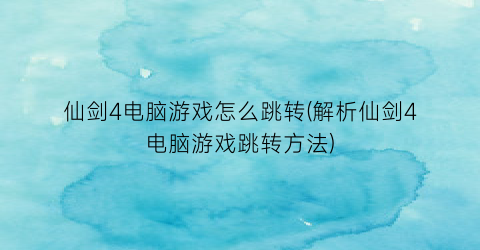 仙剑4电脑游戏怎么跳转(解析仙剑4电脑游戏跳转方法)